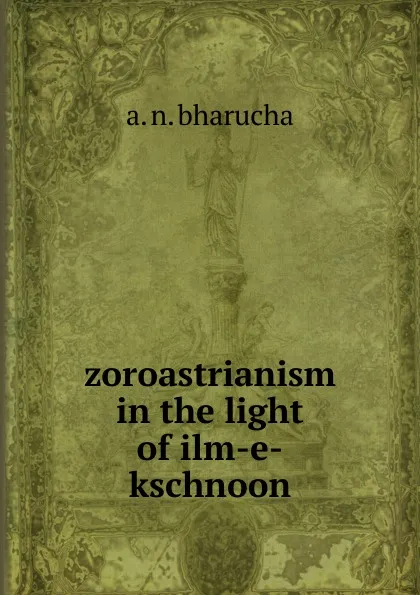 a. n. bharucha

zoroastrianism in the light of ilm-e-kschnoon